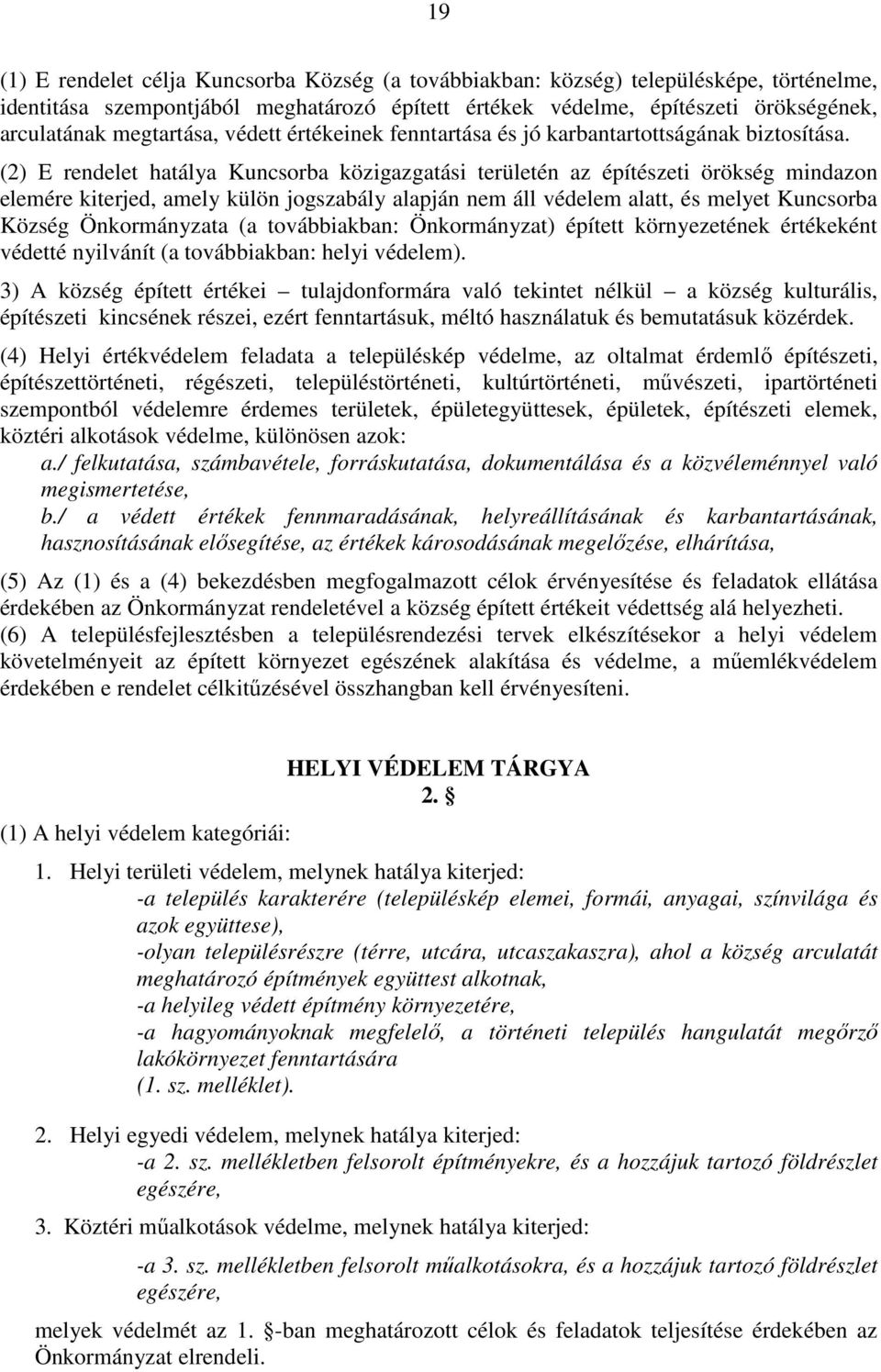 19

(1) E rendelet célja Kuncsorba Község (a továbbiakban: község) településképe, történelme, identitása szempontjából meghatározó épített értékek védelme, építészeti örökségének, arculatának megtartása, védett értékeinek fenntartása és jó karbantartottságának biztosítása.

(2) E rendelet hatálya Kuncsorba közigazgatási területén az építészeti örökség mindazon elemére kiterjed, amely külön jogszabály alapján nem áll védelem alatt, és melyet Kuncsorba Község Önkormányzata (a továbbiakban: Önkormányzat) épített környezetének értékeként védetté nyilvánít (a továbbiakban: helyi védelem).

3) A község épített értékei – tulajdonformára való tekintet nélkül – a község kulturális, építészeti kincsének részei, ezért fenntartásuk, méltó használatuk és bemutatásuk közérdek.

(4) Helyi értékvédelem feladata a településkép védelme, az oltalmat érdemlő építészeti, építészettörténeti, régészeti, településtörténeti, kultúrtörténeti, művészeti, ipartörténeti szempontból védelemre érdemes területek, épületegyüttesek, épületek, építészeti elemek, köztéri alkotások védelme, különösen azok:
a./ felkutatása, számbavétele, forráskutatása, dokumentálása és a közvéleménnyel való megismertetése,
b./ a védett értékek fennmaradásának, helyreállításának és karbantartásának, hasznosításának elősegítése, az értékek károsodásának megelőzése, elhárítása,

(5) Az (1) és a (4) bekezdésben megfogalmazott célok érvényesítése és feladatok ellátása érdekében az Önkormányzat rendeletével a község épített értékeit védettség alá helyezheti.
(6) A településfejlesztésben a településrendezési tervek elkészítésekor a helyi védelem követelményeit az épített környezet egészének alakítása és védelme, a műemlékvédelem érdekében e rendelet célkitűzésével összhangban kell érvényesíteni.

HELYI VÉDELEM TÁRGYA
2. §

(1) A helyi védelem kategóriái:

1. Helyi területi védelem, melynek hatálya kiterjed:
-a település karakterére (településkép elemei, formái, anyagai, színvilága és azok együttese),
-olyan településrészre (térre, utcára, utcaszakaszra), ahol a község arculatát meghatározó építmények együttest alkotnak,
-a helyileg védett építmény környezetére,
-a hagyományoknak megfelelő, a történeti település hangulatát megőrző lakókörnyezet fenntartására
(1. sz. melléklet).

2. Helyi egyedi védelem, melynek hatálya kiterjed:
-a 2. sz. mellékletben felsorolt építményekre, és a hozzájuk tartozó földrészlet egészére,

3. Köztéri műalkotások védelme, melynek hatálya kiterjed:
-a 3. sz. mellékletben felsorolt műalkotásokra, és a hozzájuk tartozó földrészlet egészére,

melyek védelmét az 1. §-ban meghatározott célok és feladatok teljesítése érdekében az Önkormányzat elrendeli.